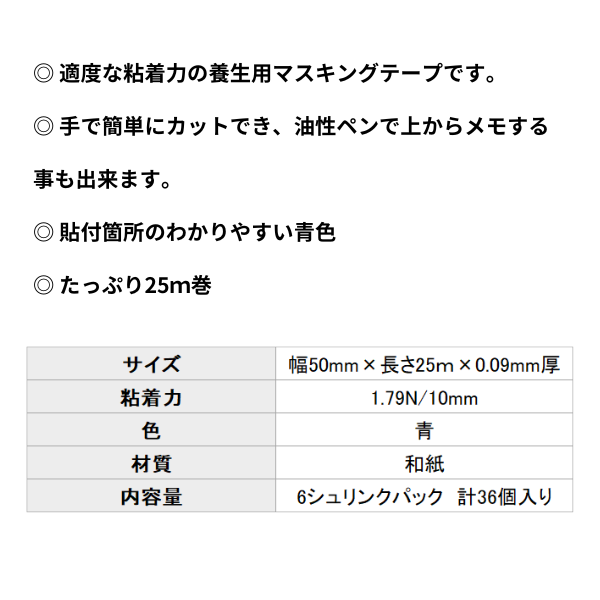 ◎ 適度な粘着力の養生用マスキングテープです。

◎ 手で簡単にカットでき、油性ペンで上からメモする事も出来ます。

◎ 貼付箇所のわかりやすい青色

◎ たっぷり25m巻

| サイズ | 幅50mm × 長さ25m × 0.09mm厚 |
|---|---|
| 粘着力 | 1.79N/10mm |
| 色 | 青 |
| 材質 | 和紙 |
| 内容量 | 6シュリンクパック　計36個入り |